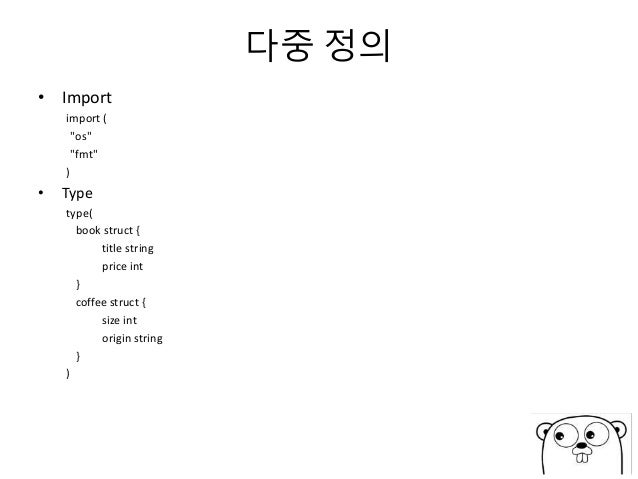 다중 정의

• Import

import (
"os"
"fmt"
)

• Type

type(
book struct {
title string
price int
}
coffee struct {
size int
origin string
}
)